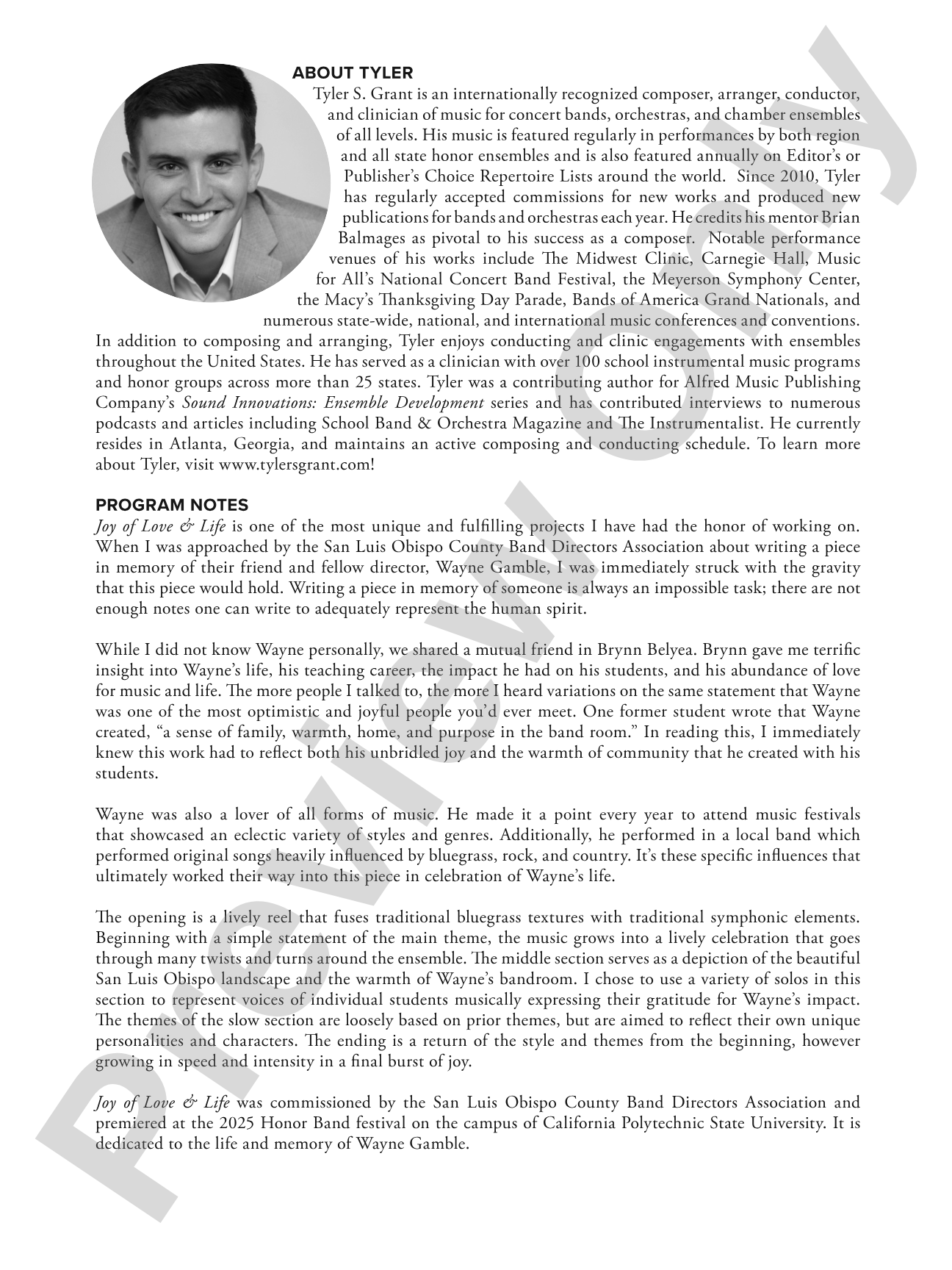 ABOUT TYLER

Tyler S. Grant is an internationally recognized composer, arranger, conductor, and clinician of music for concert bands, orchestras, and chamber ensembles of all levels. His music is featured regularly in performances by both region and all state honor ensembles and is also featured annually on Editor's or Publisher's Choice Repertoire Lists around the world. Since 2010, Tyler has regularly accepted commissions for new works and produced new publications for bands and orchestras each year. He credits his mentor Brian Balmages as pivotal to his success as a composer. Notable performance venues of his works include The Midwest Clinic, Carnegie Hall, Music for All's National Concert Band Festival, the Meyerson Symphony Center, the Macy's Thanksgiving Day Parade, Bands of America Grand Nationals, and numerous state-wide, national, and international music conferences and conventions. In addition to composing and arranging, Tyler enjoys conducting and clinic engagements with ensembles throughout the United States. He has served as a clinician with over 100 school instrumental music programs and honor groups across more than 25 states. Tyler was a contributing author for Alfred Music Publishing Company's Sound Innovations: Ensemble Development series and has contributed interviews to numerous podcasts and articles including School Band & Orchestra Magazine and The Instrumentalist. He currently resides in Atlanta, Georgia, and maintains an active composing and conducting schedule. To learn more about Tyler, visit www.tylersgrant.com!

PROGRAM NOTES

Joy of Love & Life is one of the most unique and fulfilling projects I have had the honor of working on. When I was approached by the San Luis Obispo County Band Directors Association about writing a piece in memory of their friend and fellow director, Wayne Gamble, I was immediately struck with the gravity that this piece would hold. Writing a piece in memory of someone is always an impossible task; there are not enough notes one can write to adequately represent the human spirit.

While I did not know Wayne personally, we shared a mutual friend in Brynn Belyea. Brynn gave me terrific insight into Wayne's life, his teaching career, the impact he had on his students, and his abundance of love for music and life. The more people I talked to, the more I heard variations on the same statement that Wayne was one of the most optimistic and joyful people you'd ever meet. One former student wrote that Wayne created, "a sense of family, warmth, home, and purpose in the band room." In reading this, I immediately knew this work had to reflect both his unbridled joy and the warmth of community that he created with his students.

Wayne was also a lover of all forms of music. He made it a point every year to attend music festivals that showcased an eclectic variety of styles and genres. Additionally, he performed in a local band which performed original songs heavily influenced by bluegrass, rock, and country. It's these specific influences that ultimately worked their way into this piece in celebration of Wayne's life.

The opening is a lively reel that fuses traditional bluegrass textures with traditional symphonic elements. Beginning with a simple statement of the main theme, the music grows into a lively celebration that goes through many twists and turns around the ensemble. The middle section serves as a depiction of the beautiful San Luis Obispo landscape and the warmth of Wayne's bandroom. I chose to use a variety of solos in this section to represent voices of individual students musically expressing their gratitude for Wayne's impact. The themes of the slow section are loosely based on prior themes, but are aimed to reflect their own unique personalities and characters. The ending is a return of the style and themes from the beginning, however growing in speed and intensity in a final burst of joy.

Joy of Love & Life was commissioned by the San Luis Obispo County Band Directors Association and premiered at the 2025 Honor Band festival on the campus of California Polytechnic State University. It is dedicated to the life and memory of Wayne Gamble.

Preview Only